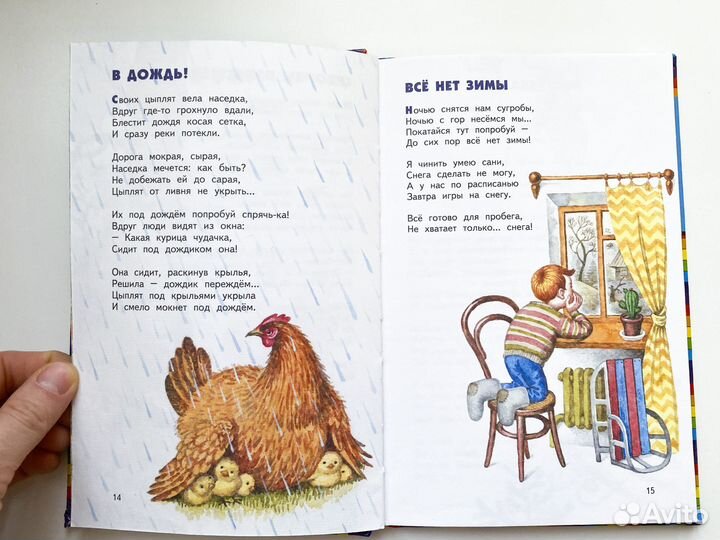 В ДОЖДЬ!

Своих цыплят вела наседка,
Вдруг где-то грохнуло вдали,
Блестит дождя косая сетка,
И сразу реки потекли.

Дорога мокрая, сырая,
Наседка мечется: как быть?
Не добежать ей до сарая,
Цыплят от ливня не укрыть...

Их под дождём попробуй спрячь-ка!
Вдруг люди видят из окна:
— Какая курица чудачка,
Сидит под дождиком она!

Она сидит, раскинув крылья,
Решила — дождик переждём...
Цыплят под крыльями укрыла
И смело мокнет под дождём.

14

ВСЁ НЕТ ЗИМЫ

Ночью снятся нам сугробы,
Ночью с гор несёмся мы...
Покатайся тут попробуй —
До сих пор всё нет зимы!

Я чинить умею сани,
Снега сделать не могу,
А у нас по расписанью
Завтра игры на снегу.

Всё готово для пробега,
Не хватает только... снега!

15

Avito